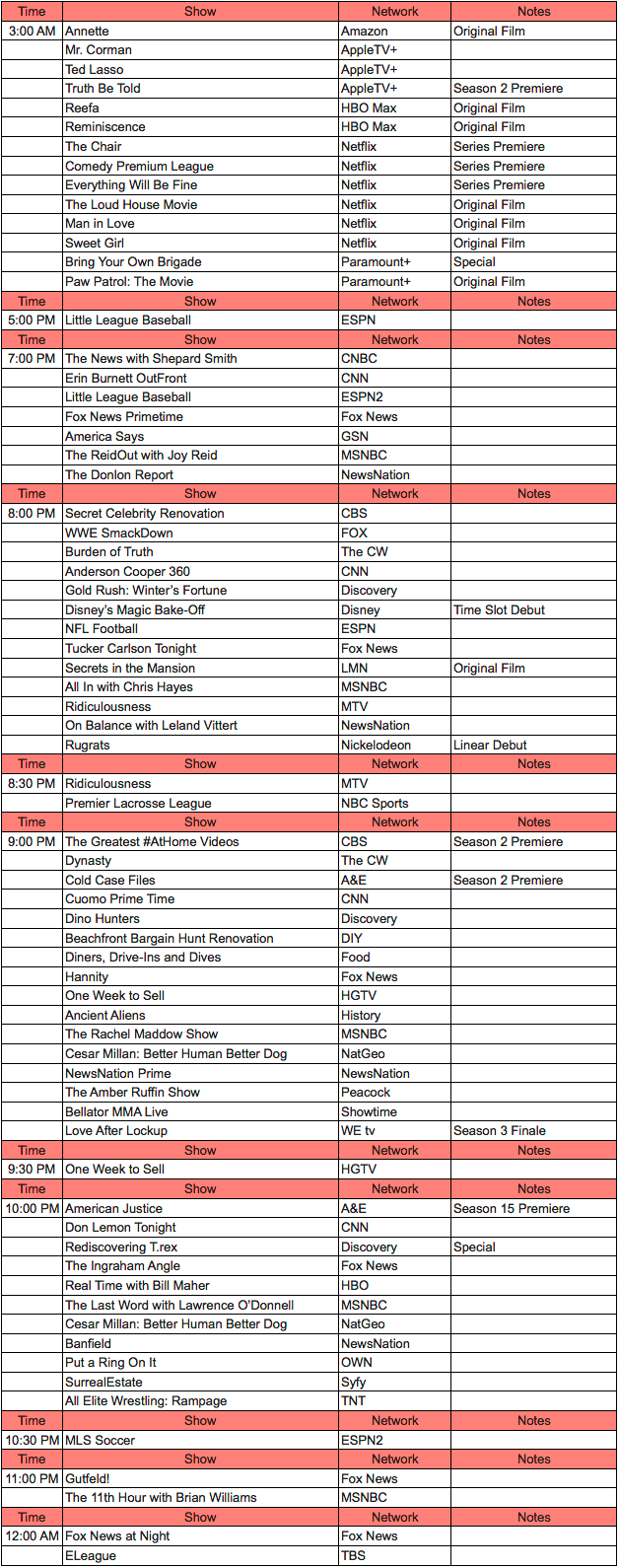 | Time | Show | Network | Notes |
|---|---|---|---|
| 3:00 AM | Annette | Amazon | Original Film |
| | Mr. Corman | AppleTV+ | |
| | Ted Lasso | AppleTV+ | |
| | Truth Be Told | AppleTV+ | Season 2 Premiere |
| | Reefa | HBO Max | Original Film |
| | Reminiscence | HBO Max | Original Film |
| | The Chair | Netflix | Series Premiere |
| | Comedy Premium League | Netflix | Series Premiere |
| | Everything Will Be Fine | Netflix | Series Premiere |
| | The Loud House Movie | Netflix | Original Film |
| | Man in Love | Netflix | Original Film |
| | Sweet Girl | Netflix | Original Film |
| | Bring Your Own Brigade | Paramount+ | Special |
| | Paw Patrol: The Movie | Paramount+ | Original Film |
| Time | Show | Network | Notes |
| 5:00 PM | Little League Baseball | ESPN | |
| Time | Show | Network | Notes |
| 7:00 PM | The News with Shepard Smith | CNBC | |
| | Erin Burnett OutFront | CNN | |
| | Little League Baseball | ESPN2 | |
| | Fox News Primetime | Fox News | |
| | America Says | GSN | |
| | The ReidOut with Joy Reid | MSNBC | |
| | The Donlon Report | NewsNation | |
| Time | Show | Network | Notes |
| 8:00 PM | Secret Celebrity Renovation | CBS | |
| | WWE SmackDown | FOX | |
| | Burden of Truth | The CW | |
| | Anderson Cooper 360 | CNN | |
| | Gold Rush: Winter's Fortune | Discovery | |
| | Disney's Magic Bake-Off | Disney | Time Slot Debut |
| | NFL Football | ESPN | |
| | Tucker Carlson Tonight | Fox News | |
| | Secrets in the Mansion | LMN | Original Film |
| | All In with Chris Hayes | MSNBC | |
| | Ridiculousness | MTV | |
| | On Balance with Leland Vittert | NewsNation | |
| | Rugrats | Nickelodeon | Linear Debut |
| Time | Show | Network | Notes |
| 8:30 PM | Ridiculousness | MTV | |
| | Premier Lacrosse League | NBC Sports | |
| Time | Show | Network | Notes |
| 9:00 PM | The Greatest #AtHome Videos | CBS | Season 2 Premiere |
| | Dynasty | The CW | |
| | Cold Case Files | A&E | Season 2 Premiere |
| | Cuomo Prime Time | CNN | |
| | Dino Hunters | Discovery | |
| | Beachfront Bargain Hunt Renovation | DIY | |
| | Diners, Drive-Ins and Dives | Food | |
| | Hannity | Fox News | |
| | One Week to Sell | HGTV | |
| | Ancient Aliens | History | |
| | The Rachel Maddow Show | MSNBC | |
| | Cesar Millan: Better Human Better Dog | NatGeo | |
| | NewsNation Prime | NewsNation | |
| | The Amber Ruffin Show | Peacock | |
| | Bellator MMA Live | Showtime | |
| | Love After Lockup | WE tv | Season 3 Finale |
| Time | Show | Network | Notes |
| 9:30 PM | One Week to Sell | HGTV | |
| Time | Show | Network | Notes |
| 10:00 PM | American Justice | A&E | Season 15 Premiere |
| | Don Lemon Tonight | CNN | |
| | Rediscovering T.rex | Discovery | Special |
| | The Ingraham Angle | Fox News | |
| | Real Time with Bill Maher | HBO | |
| | The Last Word with Lawrence O'Donnell | MSNBC | |
| | Cesar Millan: Better Human Better Dog | NatGeo | |
| | Banfield | NewsNation | |
| | Put a Ring On It | OWN | |
| | SurrealEstate | Syfy | |
| | All Elite Wrestling: Rampage | TNT | |
| Time | Show | Network | Notes |
| 10:30 PM | MLS Soccer | ESPN2 | |
| Time | Show | Network | Notes |
| 11:00 PM | Gutfeld! | Fox News | |
| | The 11th Hour with Brian Williams | MSNBC | |
| Time | Show | Network | Notes |
| 12:00 AM | Fox News at Night | Fox News | |
| | ELeague | TBS | |